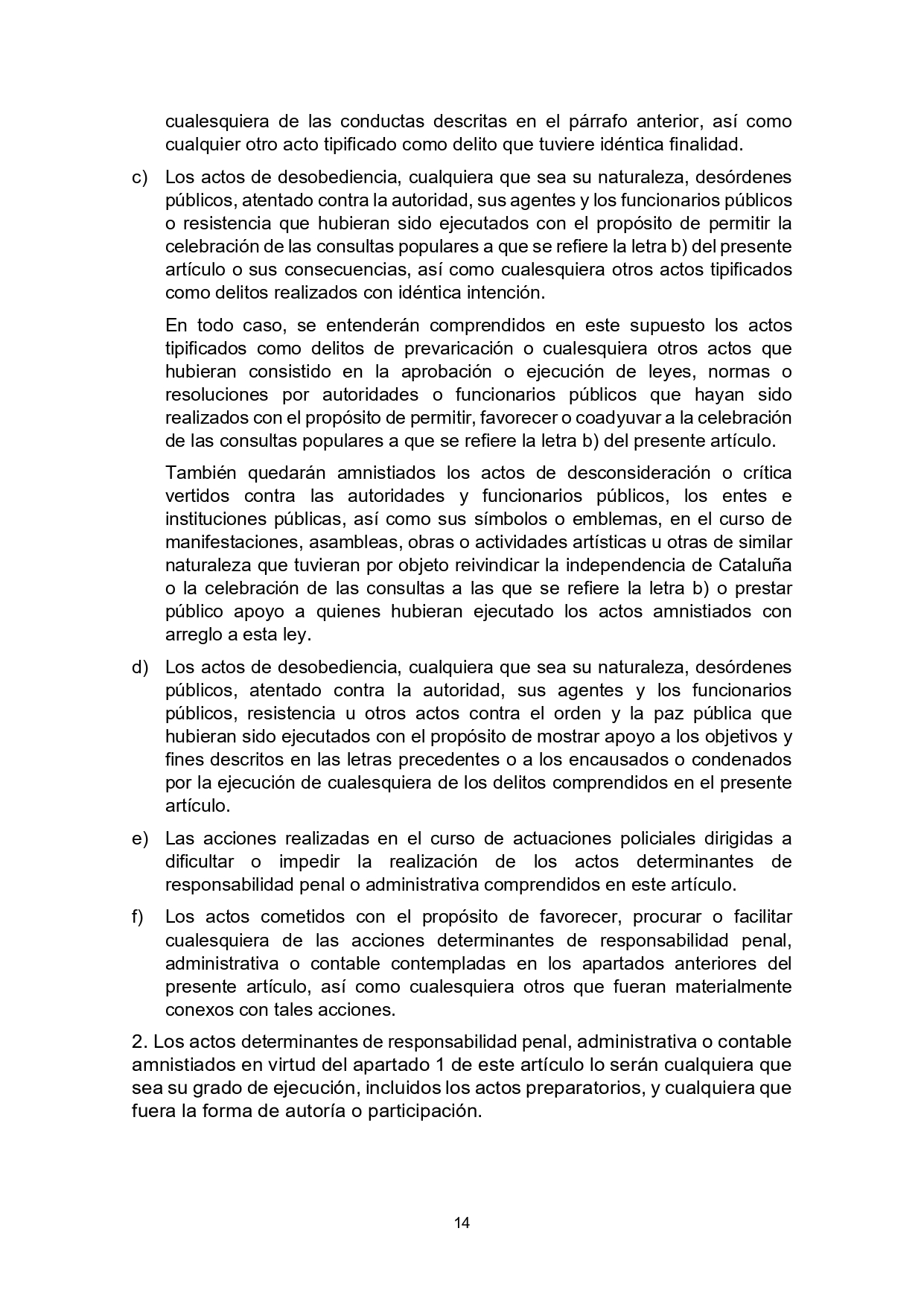 cualesquiera de las conductas descritas en el párrafo anterior, así como cualquier otro acto tipificado como delito que tuviere idéntica finalidad.

c) Los actos de desobediencia, cualquiera que sea su naturaleza, desórdenes públicos, atentado contra la autoridad, sus agentes y los funcionarios públicos o resistencia que hubieran sido ejecutados con el propósito de permitir la celebración de las consultas populares a que se refiere la letra b) del presente artículo o sus consecuencias, así como cualesquiera otros actos tipificados como delitos realizados con idéntica intención.

En todo caso, se entenderán comprendidos en este supuesto los actos tipificados como delitos de prevaricación o cualesquiera otros actos que hubieran consistido en la aprobación o ejecución de leyes, normas o resoluciones por autoridades o funcionarios públicos que hayan sido realizados con el propósito de permitir, favorecer o coadyuvar a la celebración de las consultas populares a que se refiere la letra b) del presente artículo.

También quedarán amnistiados los actos de desconsideración o crítica vertidos contra las autoridades y funcionarios públicos, los entes e instituciones públicas, así como sus símbolos o emblemas, en el curso de manifestaciones, asambleas, obras o actividades artísticas u otras de similar naturaleza que tuvieran por objeto reivindicar la independencia de Cataluña o la celebración de las consultas a las que se refiere la letra b) o prestar público apoyo a quienes hubieran ejecutado los actos amnistiados con arreglo a esta ley.

d) Los actos de desobediencia, cualquiera que sea su naturaleza, desórdenes públicos, atentado contra la autoridad, sus agentes y los funcionarios públicos, resistencia u otros actos contra el orden y la paz pública que hubieran sido ejecutados con el propósito de mostrar apoyo a los objetivos y fines descritos en las letras precedentes o a los encausados o condenados por la ejecución de cualesquiera de los delitos comprendidos en el presente artículo.

e) Las acciones realizadas en el curso de actuaciones policiales dirigidas a dificultar o impedir la realización de los actos determinantes de responsabilidad penal o administrativa comprendidos en este artículo.

f) Los actos cometidos con el propósito de favorecer, procurar o facilitar cualesquiera de las acciones determinantes de responsabilidad penal, administrativa o contable contempladas en los apartados anteriores del presente artículo, así como cualesquiera otros que fueran materialmente conexos con tales acciones.

2. Los actos determinantes de responsabilidad penal, administrativa o contable amnistiados en virtud del apartado 1 de este artículo lo serán cualquiera que sea su grado de ejecución, incluidos los actos preparatorios, y cualquiera que fuera la forma de autoría o participación.

14